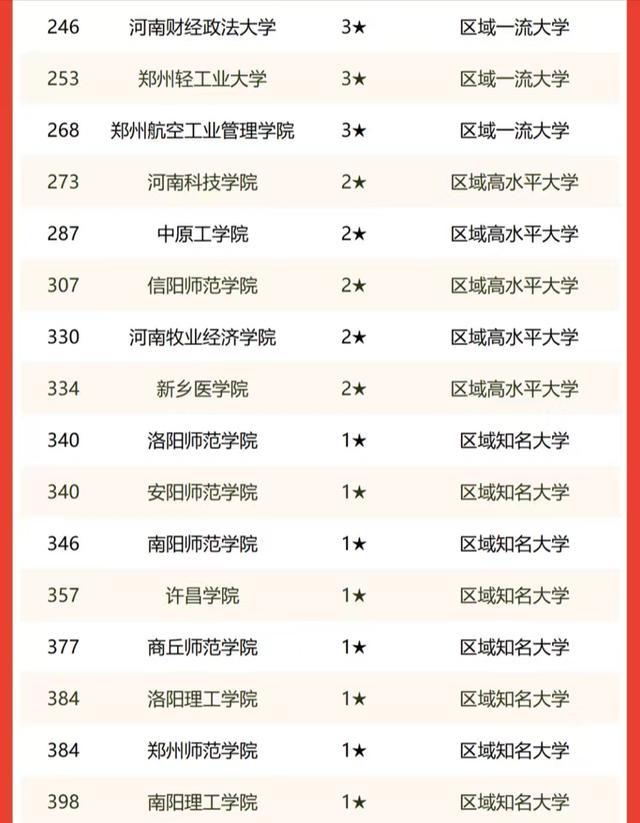 | 246 | 河南财经政法大学 | 3★ | 区域一流大学 |
|---|---|---|---|
| 253 | 郑州轻工业大学 | 3★ | 区域一流大学 |
| 268 | 郑州航空工业管理学院 | 3★ | 区域一流大学 |
| 273 | 河南科技学院 | 2★ | 区域高水平大学 |
| 287 | 中原工学院 | 2★ | 区域高水平大学 |
| 307 | 信阳师范学院 | 2★ | 区域高水平大学 |
| 330 | 河南牧业经济学院 | 2★ | 区域高水平大学 |
| 334 | 新乡医学院 | 2★ | 区域高水平大学 |
| 340 | 洛阳师范学院 | 1★ | 区域知名大学 |
| 340 | 安阳师范学院 | 1★ | 区域知名大学 |
| 346 | 南阳师范学院 | 1★ | 区域知名大学 |
| 357 | 许昌学院 | 1★ | 区域知名大学 |
| 377 | 商丘师范学院 | 1★ | 区域知名大学 |
| 384 | 洛阳理工学院 | 1★ | 区域知名大学 |
| 384 | 郑州师范学院 | 1★ | 区域知名大学 |
| 398 | 南阳理工学院 | 1★ | 区域知名大学 |